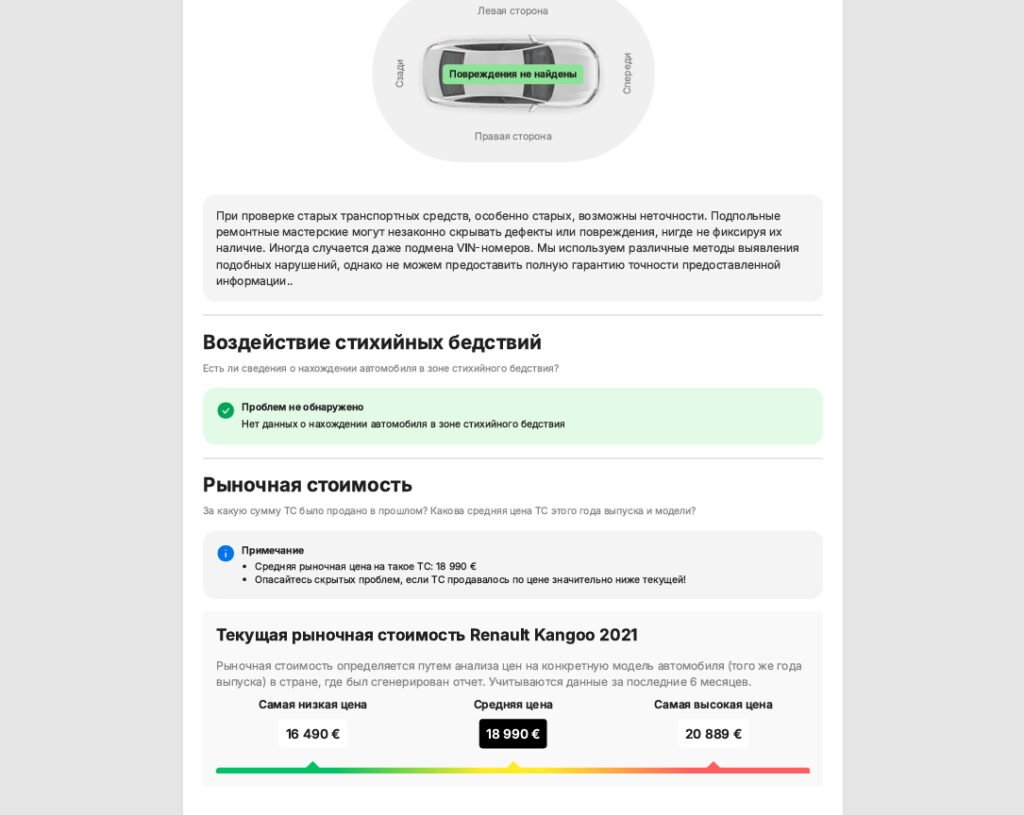 Левая сторона

Сзади

Повреждения не найдены

Спереди

Правая сторона

При проверке старых транспортных средств, особенно старых, возможны неточности. Подпольные ремонтные мастерские могут незаконно скрывать дефекты или повреждения, нигде не фиксируя их наличие. Иногда случается даже подмена VIN-номеров. Мы используем различные методы выявления подобных нарушений, однако не можем предоставить полную гарантию точности предоставленной информации..

Воздействие стихийных бедствий

Есть ли сведения о нахождении автомобиля в зоне стихийного бедствия?

Проблем не обнаружено
Нет данных о нахождении автомобиля в зоне стихийного бедствия

Рыночная стоимость

За какую сумму ТС было продано в прошлом? Какова средняя цена ТС этого года выпуска и модели?

Примечание
• Средняя рыночная цена на такое ТС: 18 990 €
• Опасайтесь скрытых проблем, если ТС продавалось по цене значительно ниже текущей!

Текущая рыночная стоимость Renault Kangoo 2021

Рыночная стоимость определяется путем анализа цен на конкретную модель автомобиля (того же года выпуска) в стране, где был сгенерирован отчет. Учитываются данные за последние 6 месяцев.

Самая низкая цена
16 490 €

Средняя цена
18 990 €

Самая высокая цена
20 889 €